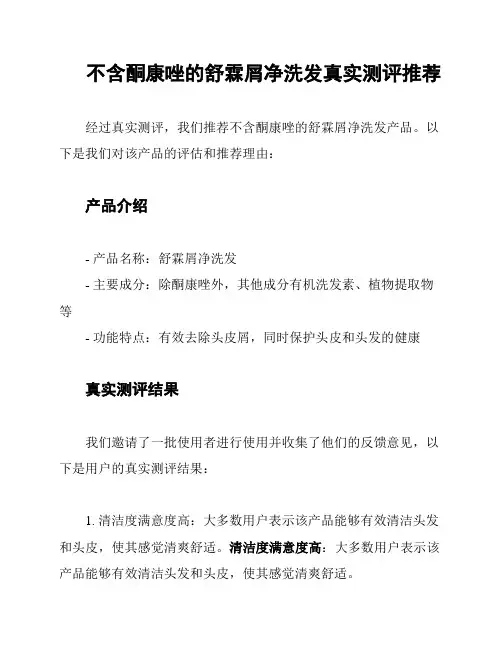 不含酮康唑的舒霖屑净洗发真实测评推荐

经过真实测评，我们推荐不含酮康唑的舒霖屑净洗发产品。以下是我们对该产品的评估和推荐理由：

产品介绍

- 产品名称：舒霖屑净洗发
- 主要成分：除酮康唑外，其他成分有机洗发素、植物提取物等
- 功能特点：有效去除头皮屑，同时保护头皮和头发的健康

真实测评结果

我们邀请了一批使用者进行使用并收集了他们的反馈意见，以下是用户的真实测评结果：

1. 清洁度满意度高：大多数用户表示该产品能够有效清洁头发和头皮，使其感觉清爽舒适。清洁度满意度高：大多数用户表示该产品能够有效清洁头发和头皮，使其感觉清爽舒适。